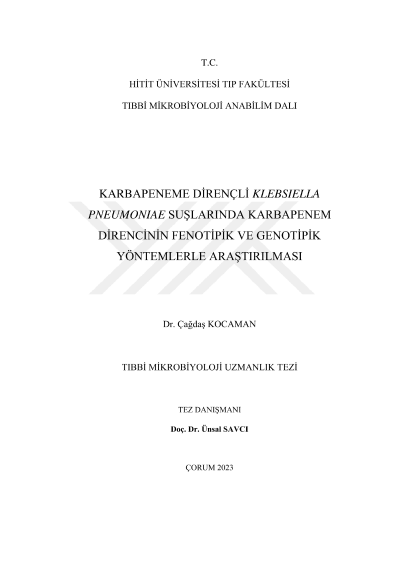 T.C.

HİTİT ÜNİVERSİTESİ TIP FAKÜLTESİ

TIBBİ MİKROBİYOLOJİ ANABİLİM DALI

KARBAPENEME DİRENÇLİ KLEBSIELLA PNEUMONIAE SUŞLARINDA KARBAPENEM DİRENCİNİN FENOTİPİK VE GENOTİPİK YÖNTEMLERLE ARAŞTIRILMASI

Dr. Çağdaş KOCAMAN

TIBBİ MİKROBİYOLOJİ UZMANLIK TEZİ

TEZ DANIŞMANI

Doç. Dr. Ünsal SAVCI

ÇORUM 2023